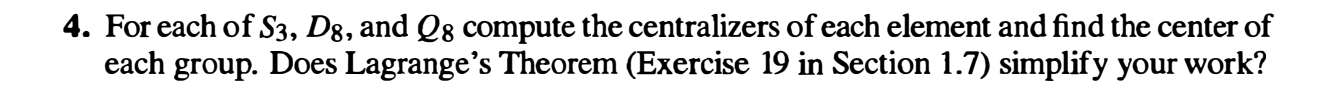 **4.** For each of $S_3$, $D_8$, and $Q_8$ compute the centralizers of each element and find the center of each group. Does Lagrange's Theorem (Exercise 19 in Section 1.7) simplify your work?